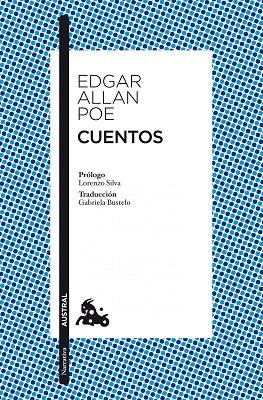 EDGAR
ALLAN
POE

CUENTOS

Prólogo
Lorenzo Silva

Traducción
Gabriela Bustelo

AUSTRAL

Narrativa